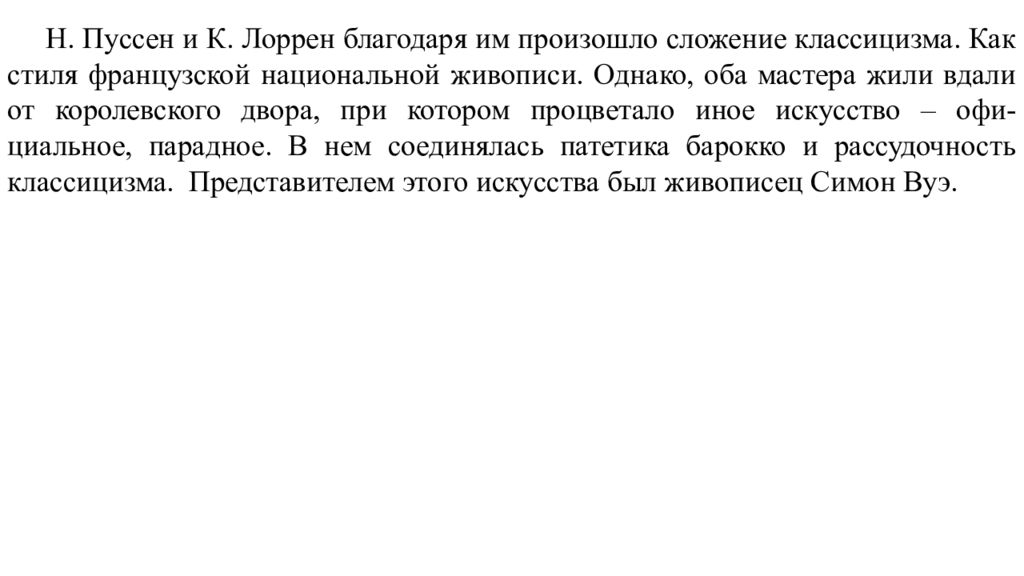 Н. Пуссен и К. Лоррен благодаря им произошло сложение классицизма. Как стиля французской национальной живописи. Однако, оба мастера жили вдали от королевского двора, при котором процветало иное искусство – официальное, парадное. В нем соединялась патетика барокко и рассудочность классицизма. Представителем этого искусства был живописец Симон Вуэ.